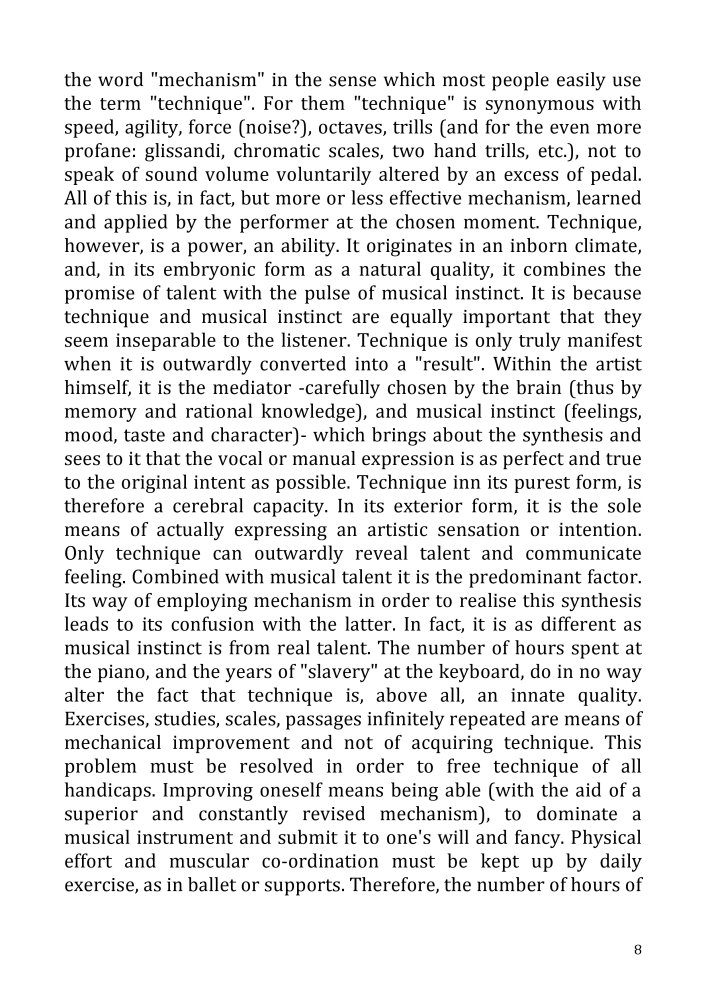 the word "mechanism" in the sense which most people easily use the term "technique". For them "technique" is synonymous with speed, agility, force (noise?), octaves, trills (and for the even more profane: glissandi, chromatic scales, two hand trills, etc.), not to speak of sound volume voluntarily altered by an excess of pedal. All of this is, in fact, but more or less effective mechanism, learned and applied by the performer at the chosen moment. Technique, however, is a power, an ability. It originates in an inborn climate, and, in its embryonic form as a natural quality, it combines the promise of talent with the pulse of musical instinct. It is because technique and musical instinct are equally important that they seem inseparable to the listener. Technique is only truly manifest when it is outwardly converted into a "result". Within the artist himself, it is the mediator -carefully chosen by the brain (thus by memory and rational knowledge), and musical instinct (feelings, mood, taste and character)- which brings about the synthesis and sees to it that the vocal or manual expression is as perfect and true to the original intent as possible. Technique inn its purest form, is therefore a cerebral capacity. In its exterior form, it is the sole means of actually expressing an artistic sensation or intention. Only technique can outwardly reveal talent and communicate feeling. Combined with musical talent it is the predominant factor. Its way of employing mechanism in order to realise this synthesis leads to its confusion with the latter. In fact, it is as different as musical instinct is from real talent. The number of hours spent at the piano, and the years of "slavery" at the keyboard, do in no way alter the fact that technique is, above all, an innate quality. Exercises, studies, scales, passages infinitely repeated are means of mechanical improvement and not of acquiring technique. This problem must be resolved in order to free technique of all handicaps. Improving oneself means being able (with the aid of a superior and constantly revised mechanism), to dominate a musical instrument and submit it to one's will and fancy. Physical effort and muscular co-ordination must be kept up by daily exercise, as in ballet or supports. Therefore, the number of hours of

8